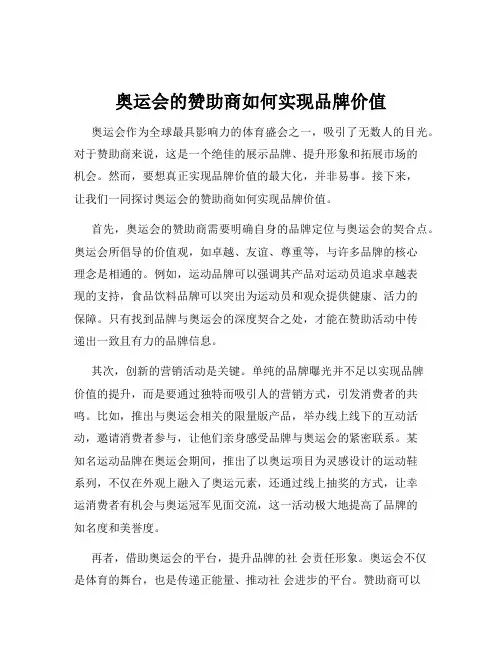 奥运会的赞助商如何实现品牌价值

奥运会作为全球最具影响力的体育盛会之一，吸引了无数人的目光。对于赞助商来说，这是一个绝佳的展示品牌、提升形象和拓展市场的机会。然而，要想真正实现品牌价值的最大化，并非易事。接下来，让我们一同探讨奥运会的赞助商如何实现品牌价值。

首先，奥运会的赞助商需要明确自身的品牌定位与奥运会的契合点。奥运会所倡导的价值观，如卓越、友谊、尊重等，与许多品牌的核心理念是相通的。例如，运动品牌可以强调其产品对运动员追求卓越表现的支持，食品饮料品牌可以突出为运动员和观众提供健康、活力的保障。只有找到品牌与奥运会的深度契合之处，才能在赞助活动中传递出一致且有力的品牌信息。

其次，创新的营销活动是关键。单纯的品牌曝光并不足以实现品牌价值的提升，而是要通过独特而吸引人的营销方式，引发消费者的共鸣。比如，推出与奥运会相关的限量版产品，举办线上线下的互动活动，邀请消费者参与，让他们亲身感受品牌与奥运会的紧密联系。某知名运动品牌在奥运会期间，推出了以奥运项目为灵感设计的运动鞋系列，不仅在外观上融入了奥运元素，还通过线上抽奖的方式，让幸运消费者有机会与奥运冠军见面交流，这一活动极大地提高了品牌的知名度和美誉度。

再者，借助奥运会的平台，提升品牌的社 会责任形象。奥运会不仅是体育的舞台，也是传递正能量、推动社 会进步的平台。赞助商可以